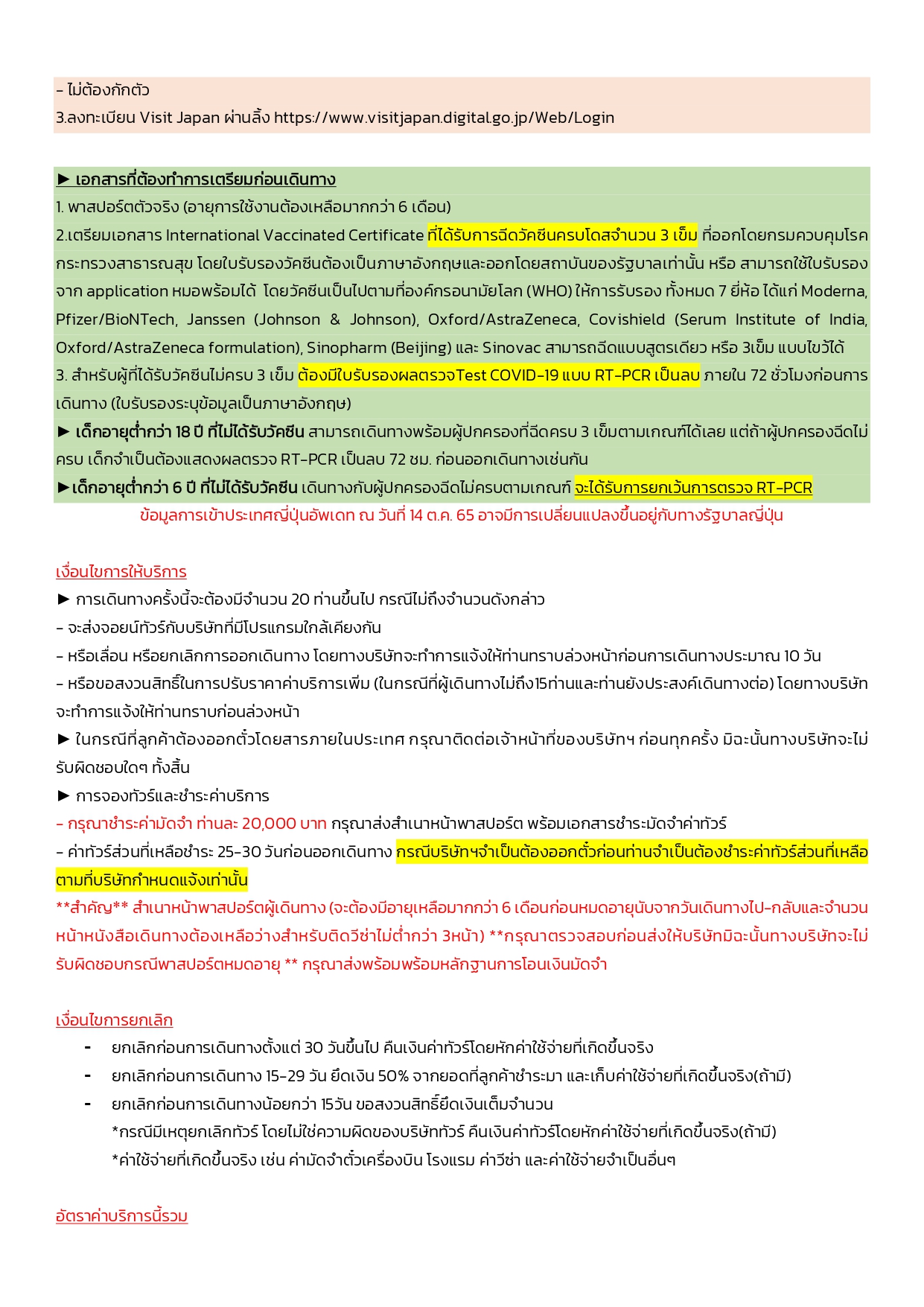 - ไม่ต้องกักตัว
3.ลงทะเบียน Visit Japan ผ่านลิ้ง https://www.visitjapan.digital.go.jp/Web/Login

► เอกสารที่ต้องทำการเตรียมก่อนเดินทาง
1. พาสปอร์ตตัวจริง (อายุการใช้งานต้องเหลือมากกว่า 6 เดือน)
2.เตรียมเอกสาร International Vaccinated Certificate ที่ได้รับการฉีดวัคซีนครบโดสจำนวน 3 เข็ม ที่ออกโดยกรมควบคุมโรค กระทรวงสาธารณสุข โดยใบรับรองวัคซีนต้องเป็นภาษาอังกฤษและออกโดยสถาบันของรัฐบาลเท่านั้น หรือ สามารถใช้ใบรับรองจาก application หมอพร้อมได้ โดยวัคซีนเป็นไปตามที่องค์กรอนามัยโลก (WHO) ให้การรับรอง ทั้งหมด 7 ยี่ห้อ ได้แก่ Moderna, Pfizer/BioNTech, Janssen (Johnson & Johnson), Oxford/AstraZeneca, Covishield (Serum Institute of India, Oxford/AstraZeneca formulation), Sinopharm (Beijing) และ Sinovac สามารถฉีดแบบสูตรเดียว หรือ 3เข็ม แบบไขว้ได้
3. สำหรับผู้ที่ได้รับวัคซีนไม่ครบ 3 เข็ม ต้องมีใบรับรองผลตรวจTest COVID-19 แบบ RT-PCR เป็นลบ ภายใน 72 ชั่วโมงก่อนการเดินทาง (ใบรับรองระบุข้อมูลเป็นภาษาอังกฤษ)
► เด็กอายุต่ำกว่า 18 ปี ที่ไม่ได้รับวัคซีน สามารถเดินทางพร้อมผู้ปกครองที่ฉีดครบ 3 เข็มตามเกณฑ์ได้เลย แต่ถ้าผู้ปกครองฉีดไม่ครบ เด็กจำเป็นต้องแสดงผลตรวจ RT-PCR เป็นลบ 72 ชม. ก่อนออกเดินทางเช่นกัน
►เด็กอายุต่ำกว่า 6 ปี ที่ไม่ได้รับวัคซีน เดินทางกับผู้ปกครองฉีดไม่ครบตามเกณฑ์ จะได้รับการยกเว้นการตรวจ RT-PCR
ข้อมูลการเข้าประเทศญี่ปุ่นอัพเดท ณ วันที่ 14 ต.ค. 65 อาจมีการเปลี่ยนแปลงขึ้นอยู่กับทางรัฐบาลญี่ปุ่น

เงื่อนไขการให้บริการ
► การเดินทางครั้งนี้จะต้องมีจำนวน 20 ท่านขึ้นไป กรณีไม่ถึงจำนวนดังกล่าว
- จะส่งจอยน์ทัวร์กับบริษัทที่มีโปรแกรมใกล้เคียงกัน
- หรือเลื่อน หรือยกเลิกการออกเดินทาง โดยทางบริษัทจะทำการแจ้งให้ท่านทราบล่วงหน้าก่อนการเดินทางประมาณ 10 วัน
- หรือขอสงวนสิทธิ์ในการปรับราคาค่าบริการเพิ่ม (ในกรณีที่ผู้เดินทางไม่ถึง15ท่านและท่านยังประสงค์เดินทางต่อ) โดยทางบริษัทจะทำการแจ้งให้ท่านทราบก่อนล่วงหน้า
► ในกรณีที่ลูกค้าต้องออกตั๋วโดยสารภายในประเทศ กรุณาติดต่อเจ้าหน้าที่ของบริษัทฯ ก่อนทุกครั้ง มิฉะนั้นทางบริษัทจะไม่รับผิดชอบใดๆ ทั้งสิ้น
► การจองทัวร์และชำระค่าบริการ
- กรุณาชำระค่ามัดจำ ท่านละ 20,000 บาท กรุณาส่งสำเนาหน้าพาสปอร์ต พร้อมเอกสารชำระมัดจำค่าทัวร์
- ค่าทัวร์ส่วนที่เหลือชำระ 25-30 วันก่อนออกเดินทาง กรณีบริษัทฯจำเป็นต้องออกตั๋วก่อนท่านจำเป็นต้องชำระค่าทัวร์ส่วนที่เหลือตามที่บริษัทกำหนดแจ้งเท่านั้น
**สำคัญ** สำเนาหน้าพาสปอร์ตผู้เดินทาง (จะต้องมีอายุเหลือมากกว่า 6 เดือนก่อนหมดอายุนับจากวันเดินทางไป-กลับและจำนวนหน้าหนังสือเดินทางต้องเหลือว่างสำหรับติดวีซ่าไม่ต่ำกว่า 3หน้า) **กรุณาตรวจสอบก่อนส่งให้บริษัทมิฉะนั้นทางบริษัทจะไม่รับผิดชอบกรณีพาสปอร์ตหมดอายุ ** กรุณาส่งพร้อมพร้อมหลักฐานการโอนเงินมัดจำ

เงื่อนไขการยกเลิก
- ยกเลิกก่อนการเดินทางตั้งแต่ 30 วันขึ้นไป คืนเงินค่าทัวร์โดยหักค่าใช้จ่ายที่เกิดขึ้นจริง
- ยกเลิกก่อนการเดินทาง 15-29 วัน ยึดเงิน 50% จากยอดที่ลูกค้าชำระมา และเก็บค่าใช้จ่ายที่เกิดขึ้นจริง(ถ้ามี)
- ยกเลิกก่อนการเดินทางน้อยกว่า 15วัน ขอสงวนสิทธิ์ยึดเงินเต็มจำนวน
*กรณีมีเหตุยกเลิกทัวร์ โดยไม่ใช่ความผิดของบริษัททัวร์ คืนเงินค่าทัวร์โดยหักค่าใช้จ่ายที่เกิดขึ้นจริง(ถ้ามี)
*ค่าใช้จ่ายที่เกิดขึ้นจริง เช่น ค่ามัดจำตั๋วเครื่องบิน โรงแรม ค่าวีซ่า และค่าใช้จ่ายจำเป็นอื่นๆ

อัตราค่าบริการนี้รวม